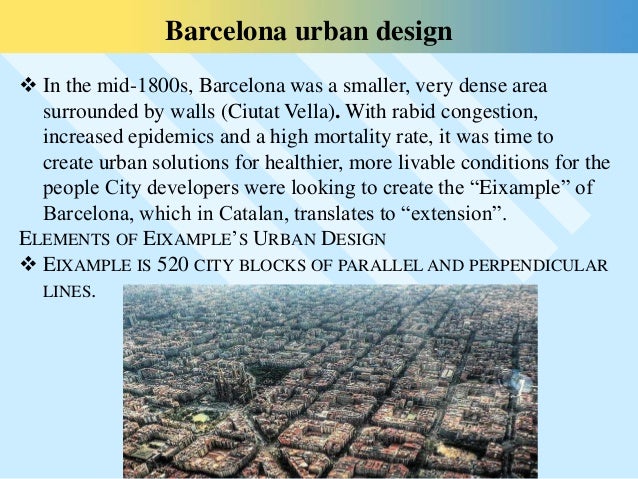 Barcelona urban design

❖ In the mid-1800s, Barcelona was a smaller, very dense area surrounded by walls (Ciutat Vella). With rabid congestion, increased epidemics and a high mortality rate, it was time to create urban solutions for healthier, more livable conditions for the people City developers were looking to create the “Eixample” of Barcelona, which in Catalan, translates to “extension”.

ELEMENTS OF EIXAMPLE’S URBAN DESIGN

❖ EIXAMPLE IS 520 CITY BLOCKS OF PARALLEL AND PERPENDICULAR LINES.